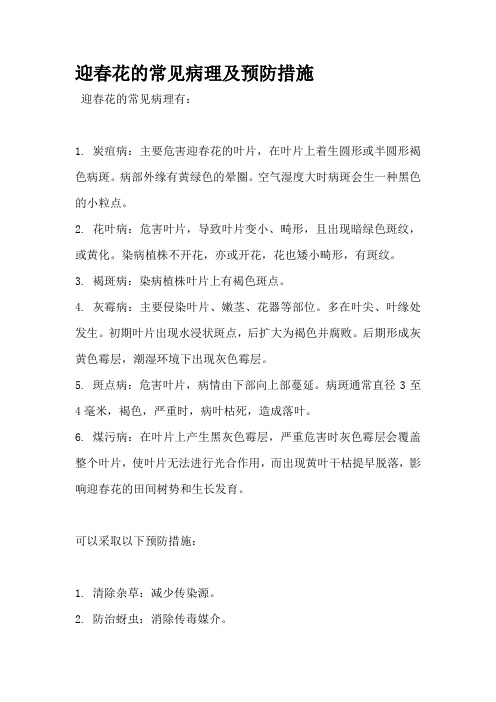 迎春花的常见病理及预防措施

迎春花的常见病理有：

1. 炭疽病：主要危害迎春花的叶片，在叶片上着生圆形或半圆形褐色病斑。病部外缘有黄绿色的晕圈。空气湿度大时病斑会生一种黑色的小粒点。

2. 花叶病：危害叶片，导致叶片变小、畸形，且出现暗绿色斑纹，或黄化。染病植株不开花，亦或开花，花也矮小畸形，有斑纹。

3. 褐斑病：染病植株叶片上有褐色斑点。

4. 灰霉病：主要侵染叶片、嫩茎、花器等部位。多在叶尖、叶缘处发生。初期叶片出现水浸状斑点，后扩大为褐色并腐败。后期形成灰黄色霉层，潮湿环境下出现灰色霉层。

5. 斑点病：危害叶片，病情由下部向上部蔓延。病斑通常直径 3 至 4 毫米，褐色，严重时，病叶枯死，造成落叶。

6. 煤污病：在叶片上产生黑灰色霉层，严重危害时灰色霉层会覆盖整个叶片，使叶片无法进行光合作用，而出现黄叶干枯提早脱落，影响迎春花的田间树势和生长发育。

可以采取以下预防措施：

1. 清除杂草：减少传染源。

2. 防治蚜虫：消除传毒媒介。